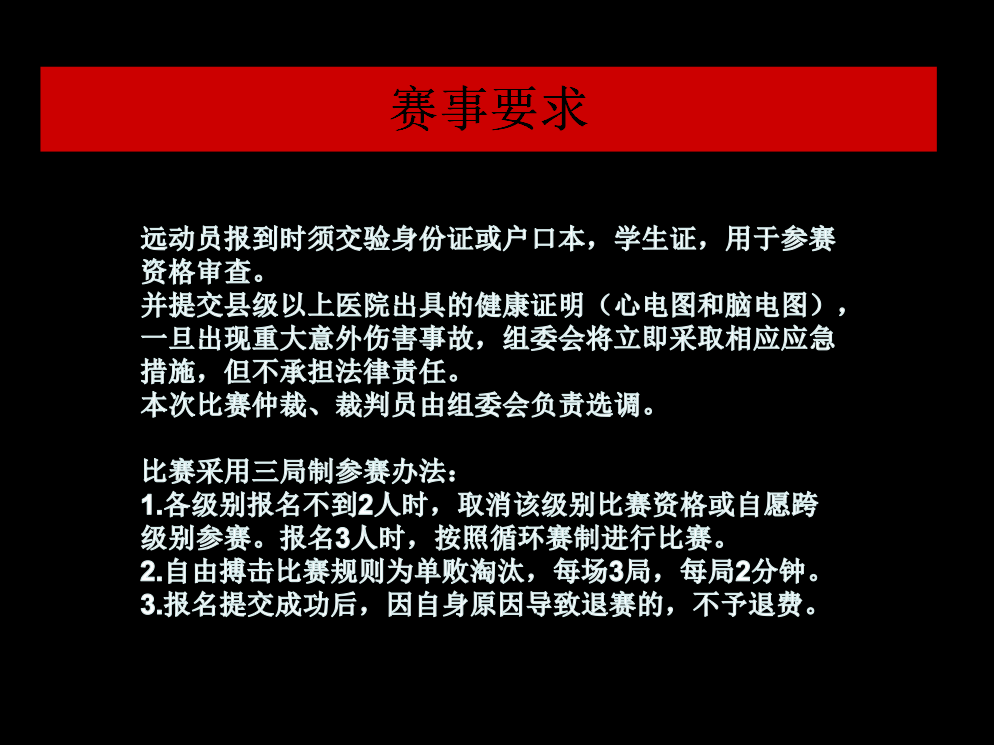 赛事要求

远动员报到时须交验身份证或户口本，学生证，用于参赛资格审查。
并提交县级以上医院出具的健康证明（心电图和脑电图），一旦出现重大意外伤害事故，组委会将立即采取相应应急措施，但不承担法律责任。
本次比赛仲裁、裁判员由组委会负责选调。

比赛采用三局制参赛办法：
1.各级别报名不到2人时，取消该级别比赛资格或自愿跨级别参赛。报名3人时，按照循环赛制进行比赛。
2.自由搏击比赛规则为单败淘汰，每场3局，每局2分钟。
3.报名提交成功后，因自身原因导致退赛的，不予退费。